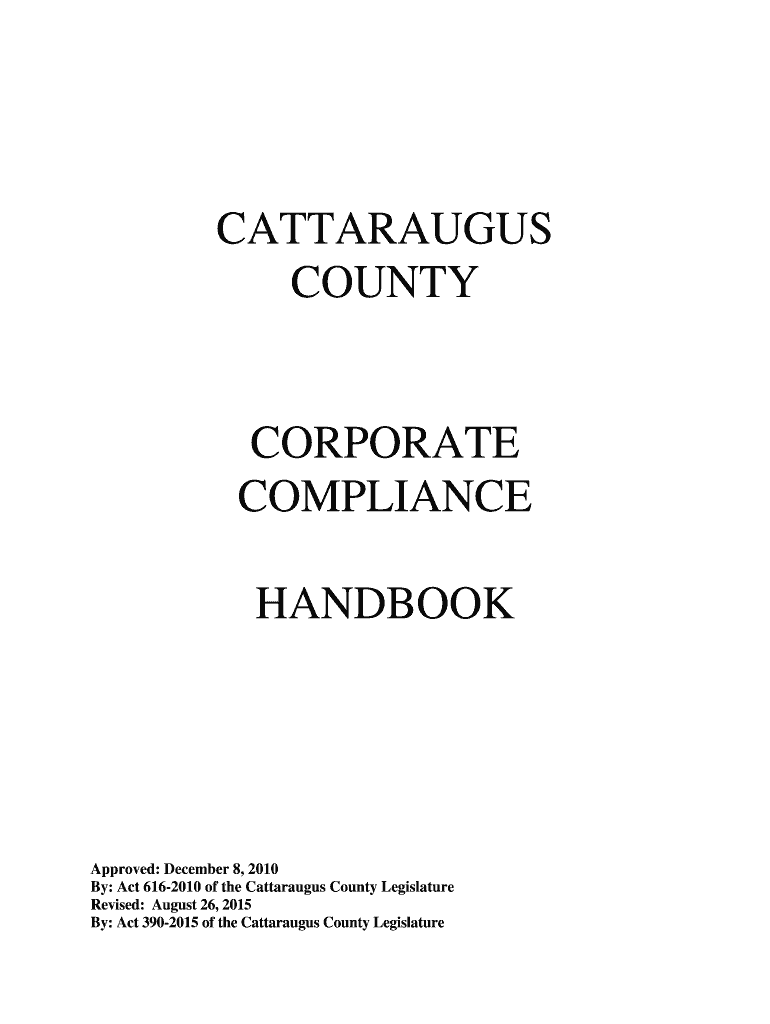 CATTARAUGUS
COUNTY

CORPORATE
COMPLIANCE

HANDBOOK

Approved: December 8, 2010
By: Act 616-2010 of the Cattaraugus County Legislature
Revised: August 26, 2015
By: Act 390-2015 of the Cattaraugus County Legislature